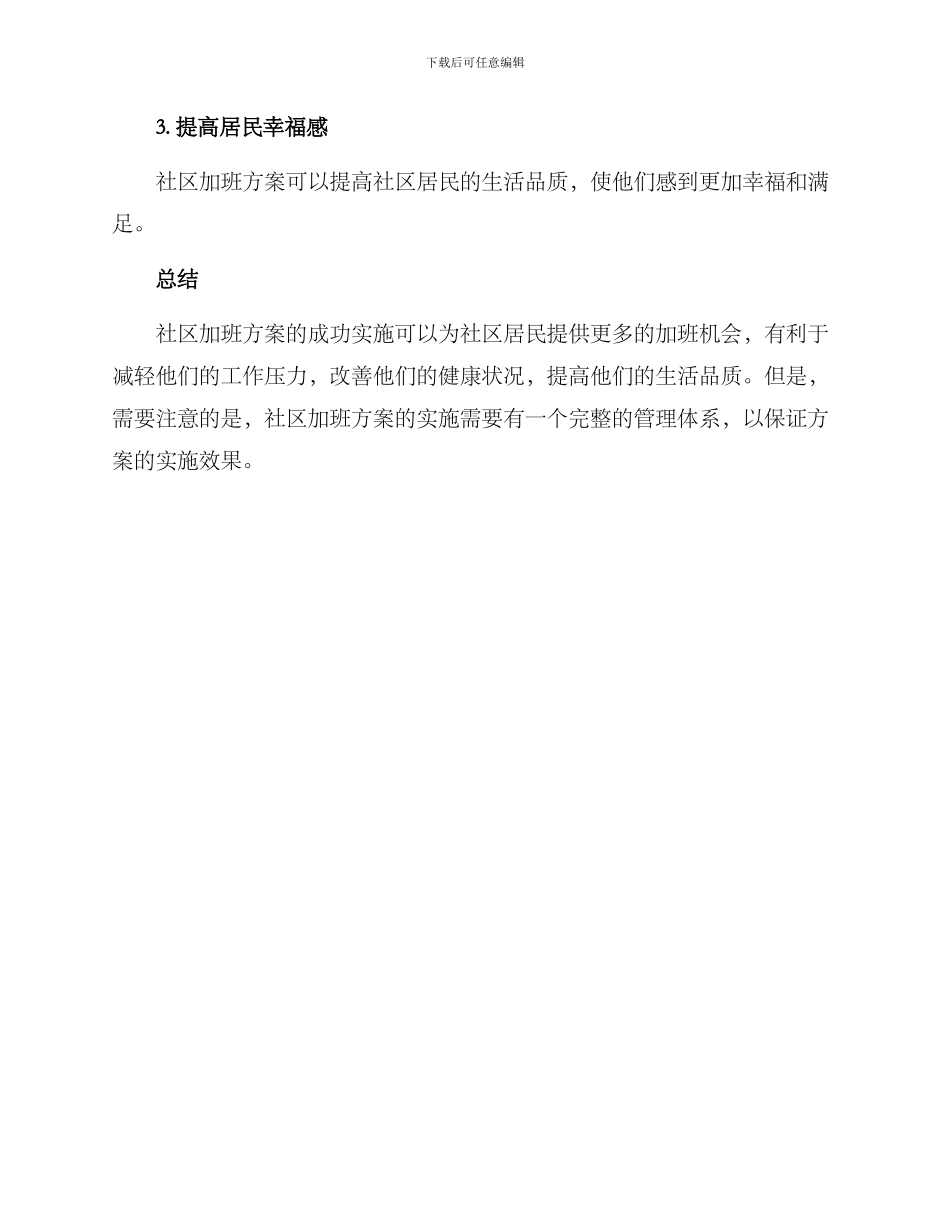 下载后可任意编辑

3. 提高居民幸福感

社区加班方案可以提高社区居民的生活品质，使他们感到更加幸福和满足。

总结

社区加班方案的成功实施可以为社区居民提供更多的加班机会，有利于减轻他们的工作压力，改善他们的健康状况，提高他们的生活品质。但是，需要注意的是，社区加班方案的实施需要有一个完整的管理体系，以保证方案的实施效果。